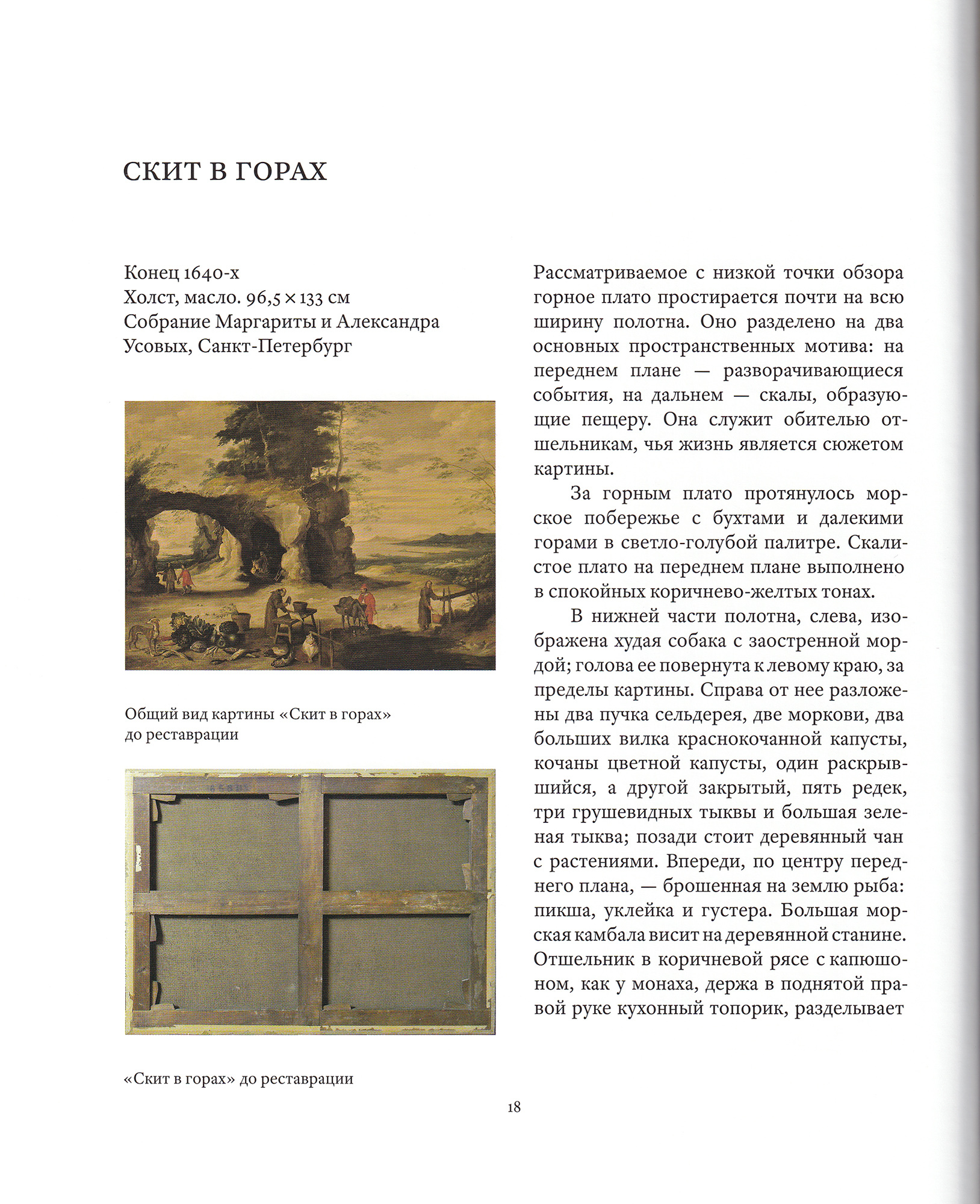 СКИТ В ГОРАХ

Конец 1640-х
Холст, масло. 96,5 × 133 см
Собрание Маргариты и Александра Усовых, Санкт-Петербург

Общий вид картины «Скит в горах» до реставрации

«Скит в горах» до реставрации

Рассматриваемое с низкой точки обзора горное плато простирается почти на всю ширину полотна. Оно разделено на два основных пространственных мотива: на переднем плане — разворачивающиеся события, на дальнем — скалы, образующие пещеру. Она служит обителью отшельникам, чья жизнь является сюжетом картины.

За горным плато протянулось морское побережье с бухтами и далекими горами в светло-голубой палитре. Скалистое плато на переднем плане выполнено в спокойных коричнево-желтых тонах.

В нижней части полотна, слева, изображена худая собака с заостренной мордой; голова ее повернута к левому краю, за пределы картины. Справа от нее разложены два пучка сельдерея, две моркови, два больших вилка краснокочанной капусты, кочаны цветной капусты, один раскрывшийся, а другой закрытый, пять редек, три грушевидных тыквы и большая зеленая тыква; позади стоит деревянный чан с растениями. Впереди, по центру переднего плана, — брошенная на землю рыба: пикша, уклейка и густера. Большая морская камбала висит на деревянной станине. Отшельник в коричневой рясе с капюшоном, как у монаха, держа в поднятой правой руке кухонный топорик, разделывает

18